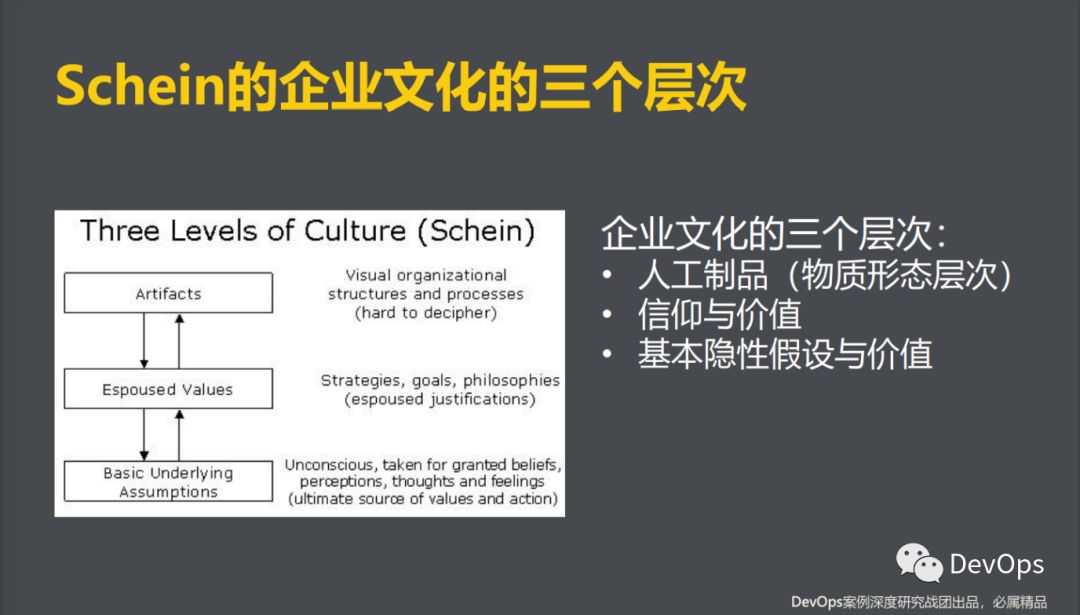 Schein的企业文化的三个层次

Three Levels of Culture (Schein)

Artifacts

Visual organizational structures and processes (hard to decipher)

Espoused Values

Strategies, goals, philosophies (espoused justifications)

Basic Underlying Assumptions

Unconscious, taken for granted beliefs, perceptions, thoughts and feelings (ultimate source of values and action)

企业文化的三个层次:
• 人工制品(物质形态层次)
• 信仰与价值
• 基本隐性假设与价值

DevOps

DevOps案例深度研究战团出品,必属精品